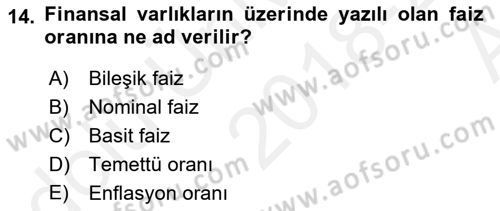 14. Finansal varlıkların üzerinde yazılı olan faiz oranına ne ad verilir?

A) Bileşik faiz
B) Nominal faiz
C) Basit faiz
D) Temettü oranı
E) Enflasyon oranı

www.aofsoru.com
www.aofsoru.com
www.aofsoru.com
www.aofsoru.com
2018